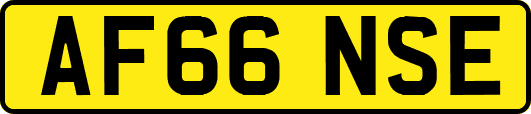 AF66 NSE